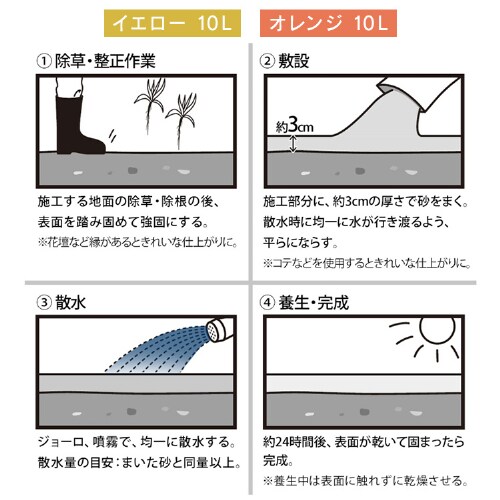 イエロー 10L

オレンジ 10L

① 除草・整正作業

施工する地面の除草・除根の後、表面を踏み固めて強固にする。

※花壇など縁があるときれいな仕上がりに。

② 敷設

約3cm

施工部分に、約3cmの厚さで砂をまく。散水時に均一に水が行き渡るよう、平らにならす。

※コテなどを使用するときれいな仕上がりに。

③ 散水

ジョーロ、噴霧で、均一に散水する。

散水量の目安：まいた砂と同量以上。

④ 養生・完成

約24時間後、表面が乾いて固まったら完成。

※養生中は表面に触れずに乾燥させる。